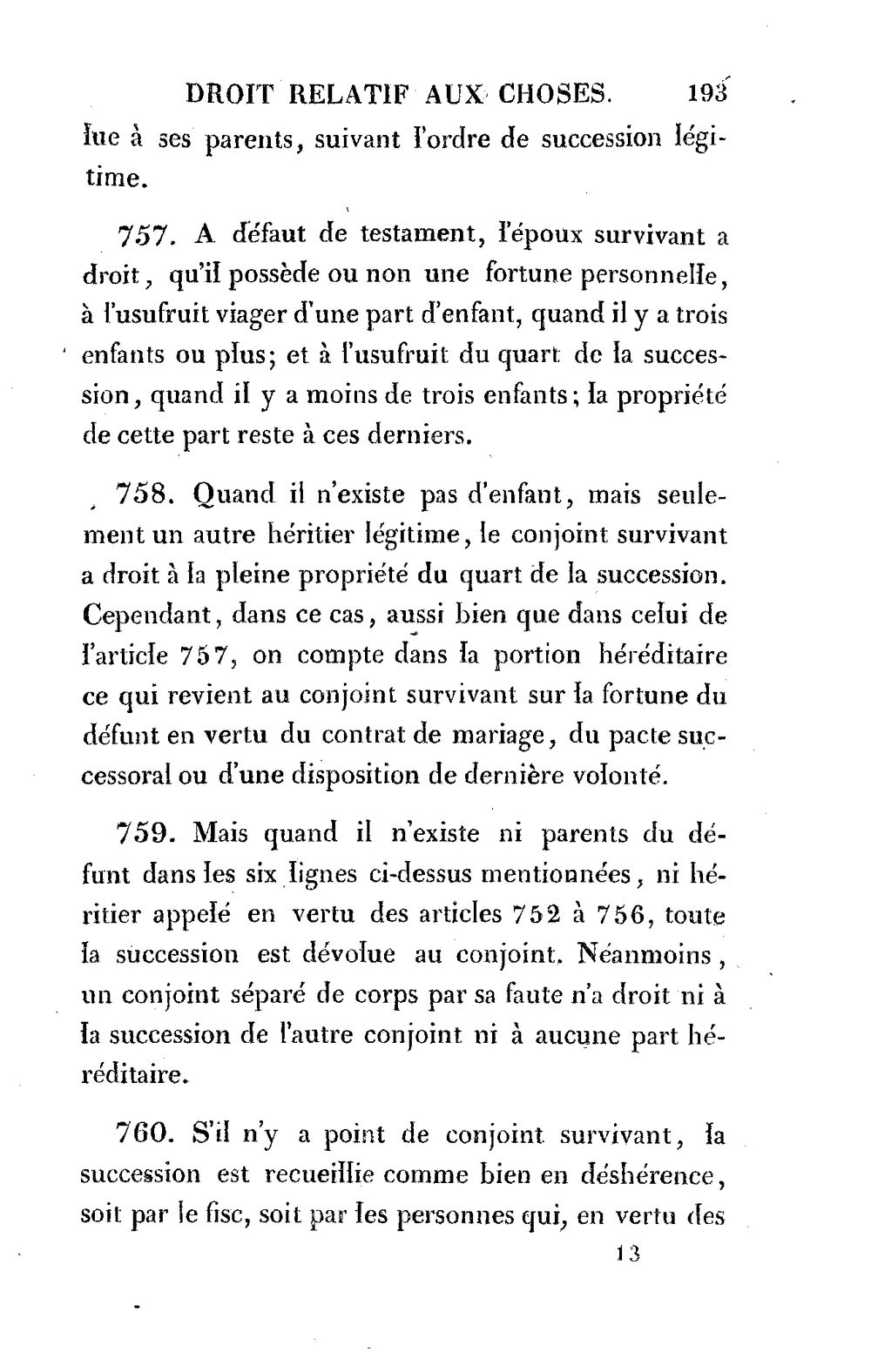 DROIT RELATIF AUX CHOSES. 193

lue à ses parents, suivant l'ordre de succession légitime.

757. A défaut de testament, l'époux survivant a droit, qu'il possède ou non une fortune personnelle, à l'usufruit viager d'une part d'enfant, quand il y a trois enfants ou plus; et à l'usufruit du quart de la succession, quand il y a moins de trois enfants; la propriété de cette part reste à ces derniers.

758. Quand il n'existe pas d'enfant, mais seulement un autre héritier légitime, le conjoint survivant a droit à la pleine propriété du quart de la succession. Cependant, dans ce cas, aussi bien que dans celui de l'article 757, on compte dans la portion héréditaire ce qui revient au conjoint survivant sur la fortune du défunt en vertu du contrat de mariage, du pacte successoral ou d'une disposition de dernière volonté.

759. Mais quand il n'existe ni parents du défunt dans les six lignes ci-dessus mentionnées, ni héritier appelé en vertu des articles 752 à 756, toute la succession est dévolue au conjoint. Néanmoins, un conjoint séparé de corps par sa faute n'a droit ni à la succession de l'autre conjoint ni à aucune part héréditaire.

760. S'il n'y a point de conjoint survivant, la succession est recueillie comme bien en déshérence, soit par le fisc, soit par les personnes qui, en vertu des

13